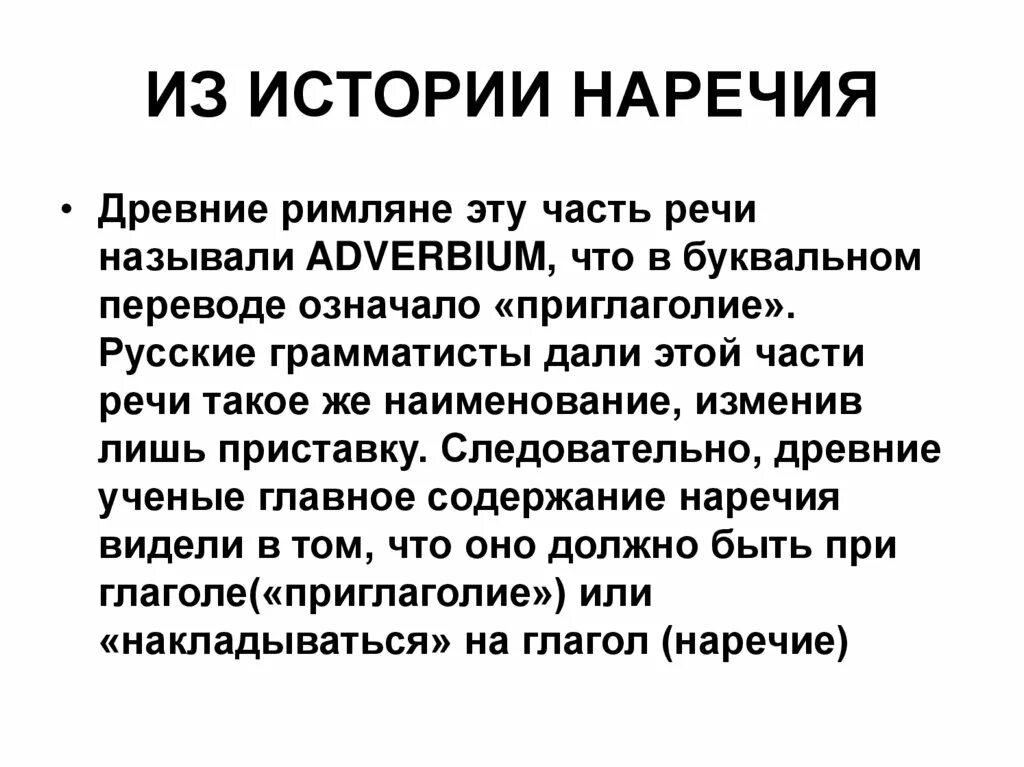 ИЗ ИСТОРИИ НАРЕЧИЯ

• Древние римляне эту часть речи называли ADVERBIUM, что в буквальном переводе означало «приглаголие». Русские грамматисты дали этой части речи такое же наименование, изменив лишь приставку. Следовательно, древние ученые главное содержание наречия видели в том, что оно должно быть при глаголе(«приглаголие») или «накладываться» на глагол (наречие)